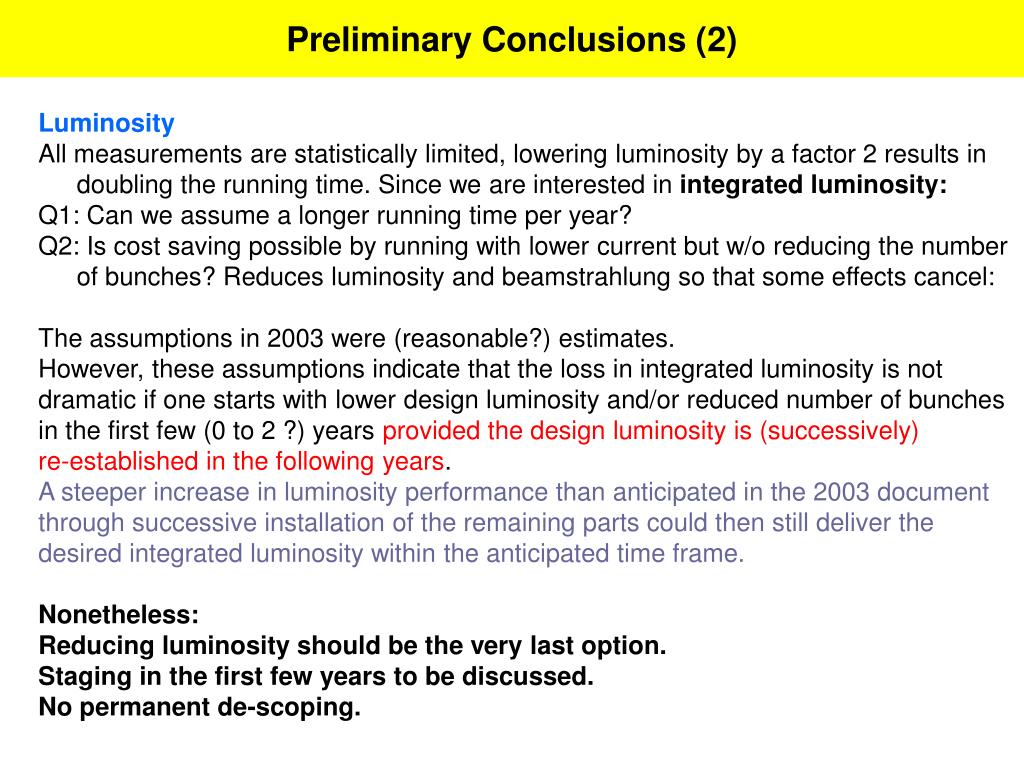 Preliminary Conclusions (2)

Luminosity
All measurements are statistically limited, lowering luminosity by a factor 2 results in doubling the running time. Since we are interested in integrated luminosity:
Q1: Can we assume a longer running time per year?
Q2: Is cost saving possible by running with lower current but w/o reducing the number of bunches? Reduces luminosity and beamstrahlung so that some effects cancel:

The assumptions in 2003 were (reasonable?) estimates.
However, these assumptions indicate that the loss in integrated luminosity is not dramatic if one starts with lower design luminosity and/or reduced number of bunches in the first few (0 to 2 ?) years provided the design luminosity is (successively) re-established in the following years.
A steeper increase in luminosity performance than anticipated in the 2003 document through successive installation of the remaining parts could then still deliver the desired integrated luminosity within the anticipated time frame.

Nonetheless:
Reducing luminosity should be the very last option.
Staging in the first few years to be discussed.
No permanent de-scoping.